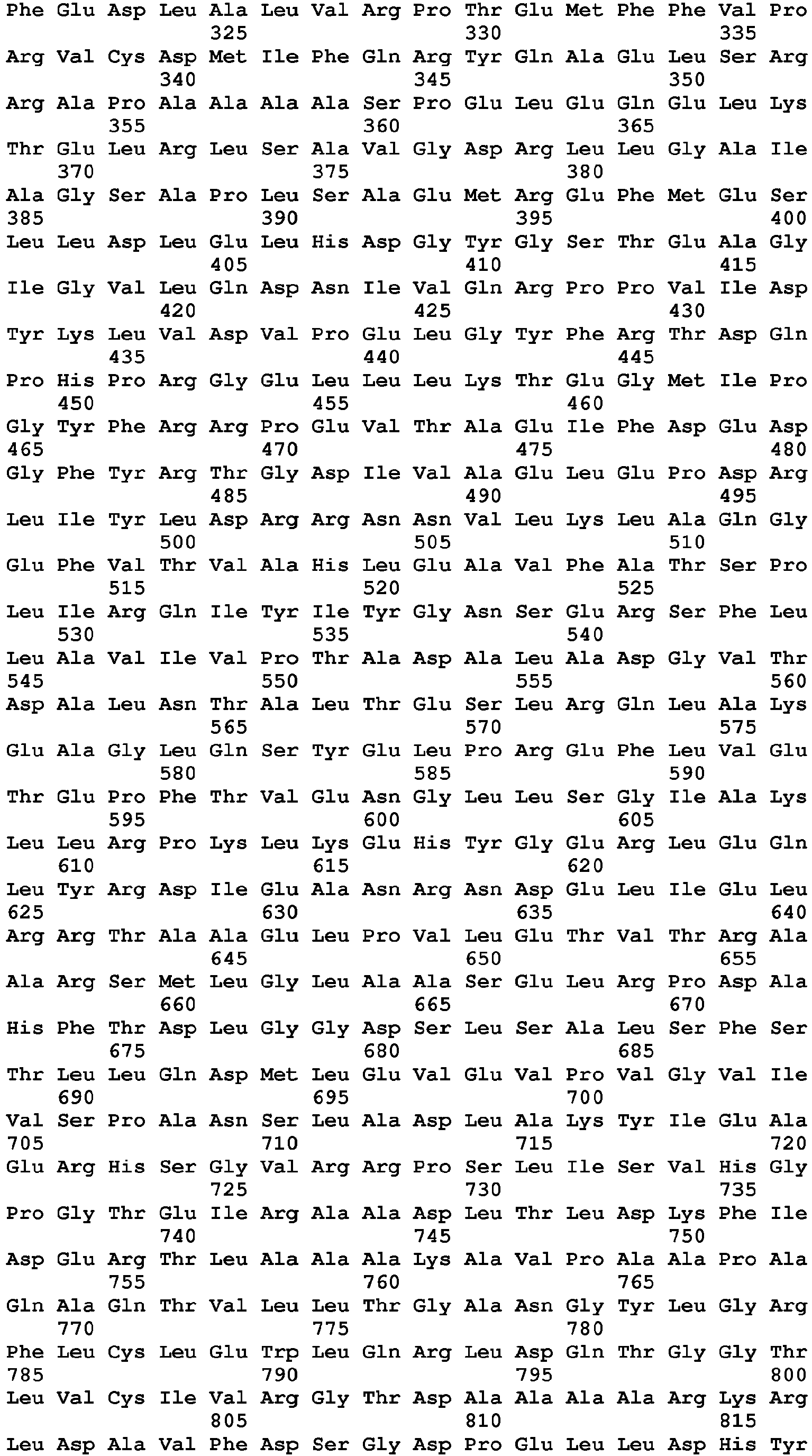 Phe Glu Asp Leu Ala Leu Val Arg Pro Thr Glu Met Phe Phe Val Pro
325 330 335
Arg Val Cys Asp Met Ile Phe Gln Arg Tyr Gln Ala Glu Leu Ser Arg
340 345 350
Arg Ala Pro Ala Ala Ala Ala Ser Pro Glu Leu Glu Gln Glu Leu Lys
355 360 365
Thr Glu Leu Arg Leu Ser Ala Val Gly Asp Arg Leu Leu Gly Ala Ile
370 375 380
Ala Gly Ser Ala Pro Leu Ser Ala Glu Met Arg Glu Phe Met Glu Ser
385 390 395 400
Leu Leu Asp Leu Glu Leu His Asp Gly Tyr Gly Ser Thr Glu Ala Gly
405 410 415
Ile Gly Val Leu Gln Asp Asn Ile Val Gln Arg Pro Pro Val Ile Asp
420 425 430
Tyr Lys Leu Val Asp Val Pro Glu Leu Gly Tyr Phe Arg Thr Asp Gln
435 440 445
Pro His Pro Arg Gly Glu Leu Leu Leu Lys Thr Glu Gly Met Ile Pro
450 455 460
Gly Tyr Phe Arg Arg Pro Glu Val Thr Ala Glu Ile Phe Asp Glu Asp
465 470 475 480
Gly Phe Tyr Arg Thr Gly Asp Ile Val Ala Glu Leu Glu Pro Asp Arg
485 490 495
Leu Ile Tyr Leu Asp Arg Arg Asn Asn Val Leu Lys Leu Ala Gln Gly
500 505 510
Glu Phe Val Thr Val Ala His Leu Glu Ala Val Phe Ala Thr Ser Pro
515 520 525
Leu Ile Arg Gln Ile Tyr Ile Tyr Gly Asn Ser Glu Arg Ser Phe Leu
530 535 540
Leu Ala Val Ile Val Pro Thr Ala Asp Ala Leu Ala Asp Gly Val Thr
545 550 555 560
Asp Ala Leu Asn Thr Ala Leu Thr Glu Ser Leu Arg Gln Leu Ala Lys
565 570 575
Glu Ala Gly Leu Gln Ser Tyr Glu Leu Pro Arg Glu Phe Leu Val Glu
580 585 590
Thr Glu Pro Phe Thr Val Glu Asn Gly Leu Leu Ser Gly Ile Ala Lys
595 600 605
Leu Leu Arg Pro Lys Leu Lys Glu His Tyr Gly Glu Arg Leu Glu Gln
610 615 620
Leu Tyr Arg Asp Ile Glu Ala Asn Arg Asn Asp Glu Leu Ile Glu Leu
625 630 635 640
Arg Arg Thr Ala Ala Glu Leu Pro Val Leu Glu Thr Val Thr Arg Ala
645 650 655
Ala Arg Ser Met Leu Gly Leu Ala Ala Ser Glu Leu Arg Pro Asp Ala
660 665 670
His Phe Thr Asp Leu Gly Gly Asp Ser Leu Ser Ala Leu Ser Phe Ser
675 680 685
Thr Leu Leu Gln Asp Met Leu Glu Val Glu Val Pro Val Gly Val Ile
690 695 700
Val Ser Pro Ala Asn Ser Leu Ala Asp Leu Ala Lys Tyr Ile Glu Ala
705 710 715 720
Glu Arg His Ser Gly Val Arg Arg Pro Ser Leu Ile Ser Val His Gly
725 730 735
Pro Gly Thr Glu Ile Arg Ala Ala Asp Leu Thr Leu Asp Lys Phe Ile
740 745 750
Asp Glu Arg Thr Leu Ala Ala Ala Lys Ala Val Pro Ala Ala Pro Ala
755 760 765
Gln Ala Gln Thr Val Leu Leu Thr Gly Ala Asn Gly Tyr Leu Gly Arg
770 775 780
Phe Leu Cys Leu Glu Trp Leu Gln Arg Leu Asp Gln Thr Gly Gly Thr
785 790 795 800
Leu Val Cys Ile Val Arg Gly Thr Asp Ala Ala Ala Ala Arg Lys Arg
805 810 815
Leu Asp Ala Val Phe Asp Ser Gly Asp Pro Glu Leu Leu Asp His Tyr